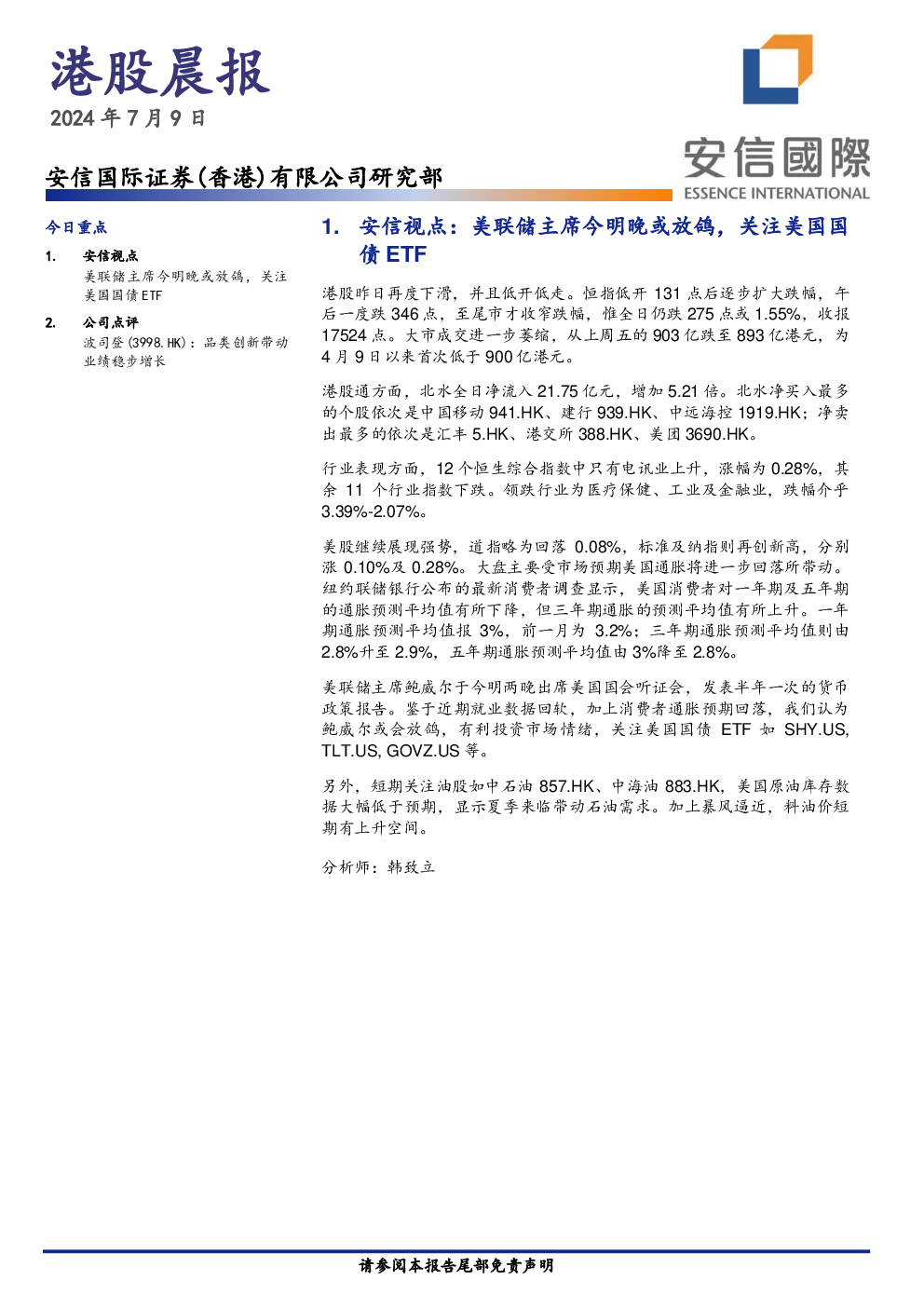 港股晨报
2024年7月9日

安信国际证券(香港)有限公司研究部

安信國際
ESSENCE INTERNATIONAL

今日重点

1. 安信视点
美联储主席今明晚或放鸽，关注美国国债ETF

2. 公司点评
波司登(3998.HK)：品类创新带动业绩稳步增长

1. 安信视点：美联储主席今明晚或放鸽，关注美国国债ETF

港股昨日再度下滑，并且低开低走。恒指低开131点后逐步扩大跌幅，午后一度跌346点，至尾市才收窄跌幅，惟全日仍跌275点或1.55%，收报17524点。大市成交进一步萎缩，从上周五的903亿跌至893亿港元，为4月9日以来首次低于900亿港元。

港股通方面，北水全日净流入21.75亿元，增加5.21倍。北水净买入最多的个股依次是中国移动941.HK、建行939.HK、中远海控1919.HK；净卖出最多的依次是汇丰5.HK、港交所388.HK、美团3690.HK。

行业表现方面，12个恒生综合指数中只有电讯业上升，涨幅为0.28%，其余11个行业指数下跌。领跌行业为医疗保健、工业及金融业，跌幅介乎3.39%-2.07%。

美股继续展现强势，道指略为回落0.08%，标准及纳指则再创新高，分别涨0.10%及0.28%。大盘主要受市场预期美国通胀将进一步回落所带动。纽约联储银行公布的最新消费者调查显示，美国消费者对一年期及五年期的通胀预测平均值有所下降，但三年期通胀的预测平均值有所上升。一年期通胀预测平均值报3%，前一月为3.2%；三年期通胀预测平均值则由2.8%升至2.9%，五年期通胀预测平均值由3%降至2.8%。

美联储主席鲍威尔于今明两晚出席美国国会听证会，发表半年一次的货币政策报告。鉴于近期就业数据回软，加上消费者通胀预期回落，我们认为鲍威尔或会放鸽，有利投资市场情绪，关注美国国债ETF如SHY.US, TLT.US, GOVZ.US等。

另外，短期关注油股如中石油857.HK、中海油883.HK，美国原油库存数据大幅低于预期，显示夏季来临带动石油需求。加上暴风逼近，料油价短期有上升空间。

分析师：韩致立

请参阅本报告尾部免责声明